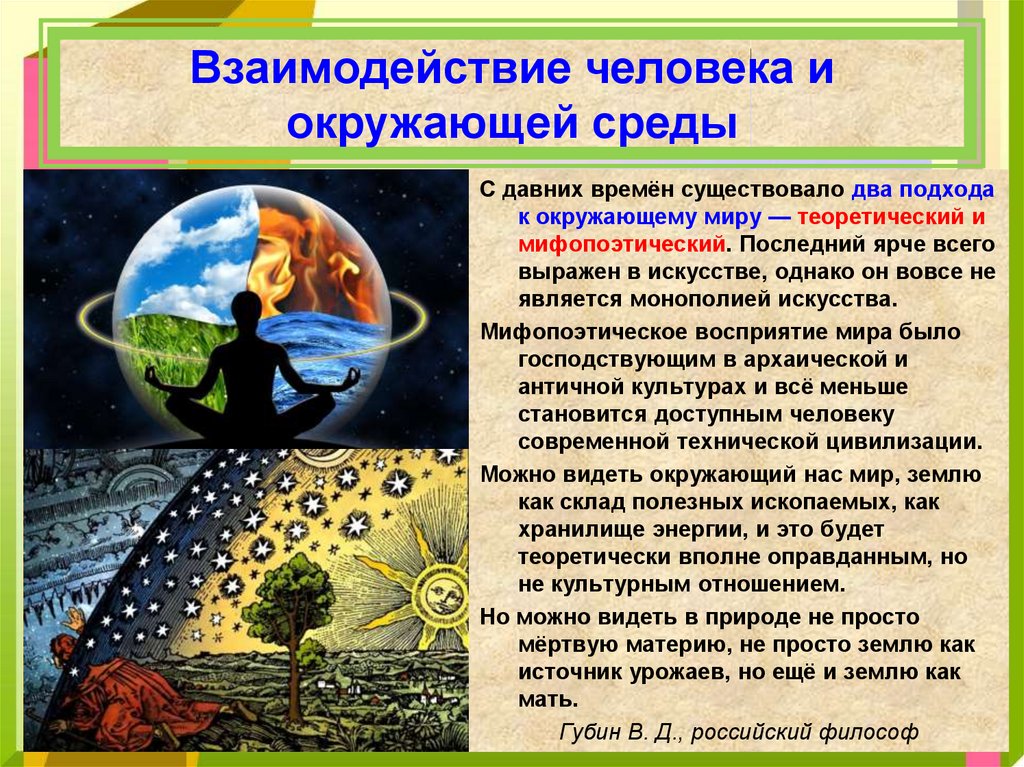 Взаимодействие человека и окружающей среды

С давних времён существовало два подхода к окружающему миру — теоретический и мифопоэтический. Последний ярче всего выражен в искусстве, однако он вовсе не является монополией искусства.

Мифопоэтическое восприятие мира было господствующим в архаической и античной культурах и всё меньше становится доступным человеку современной технической цивилизации.

Можно видеть окружающий нас мир, землю как склад полезных ископаемых, как хранилище энергии, и это будет теоретически вполне оправданным, но не культурным отношением.

Но можно видеть в природе не просто мёртвую материю, не просто землю как источник урожаев, но ещё и землю как мать.

Губин В. Д., российский философ